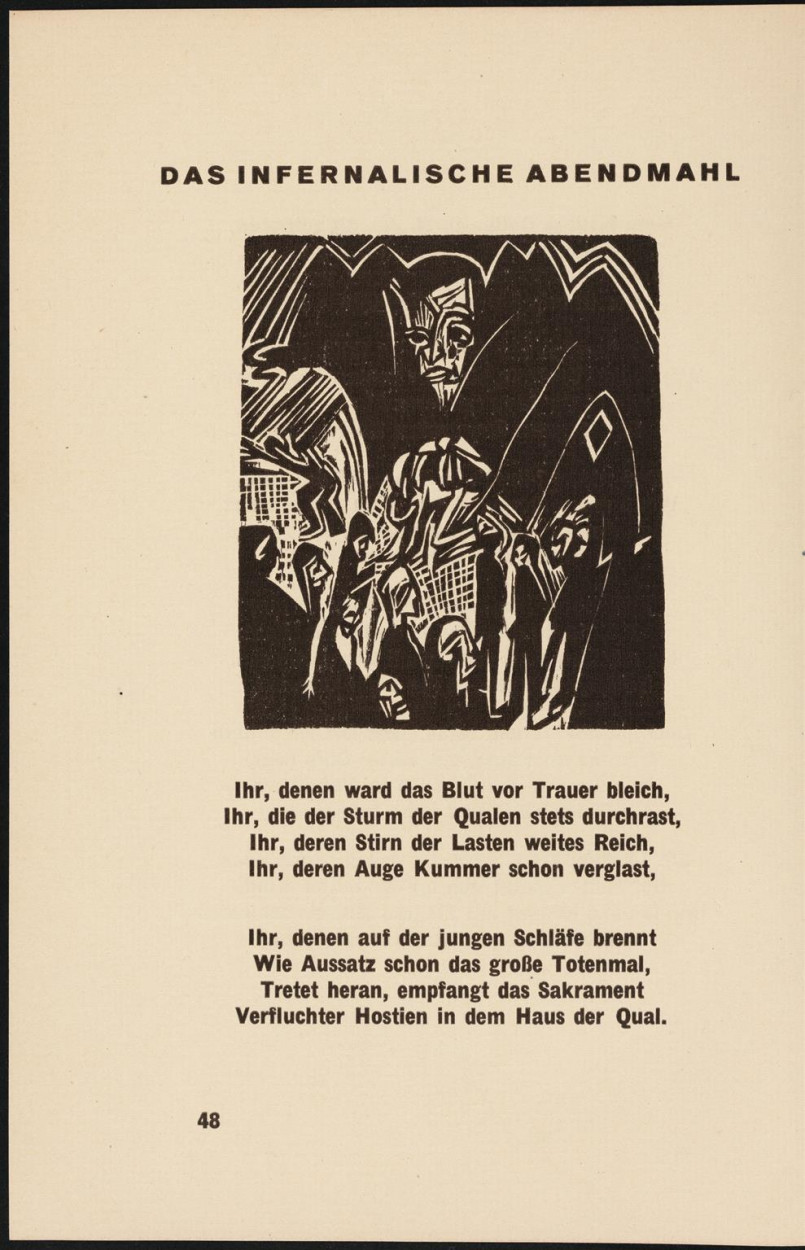 DAS INFERNALISCHE ABENDMAHL

Ihr, denen ward das Blut vor Trauer bleich,
Ihr, die der Sturm der Qualen stets durchrast,
Ihr, deren Stirn der Lasten weites Reich,
Ihr, deren Auge Kummer schon verglast,

Ihr, denen auf der jungen Schläfe brennt
Wie Aussatz schon das große Totenmal,
Tretet heran, empfangt das Sakrament
Verfluchter Hostien in dem Haus der Qual.

48